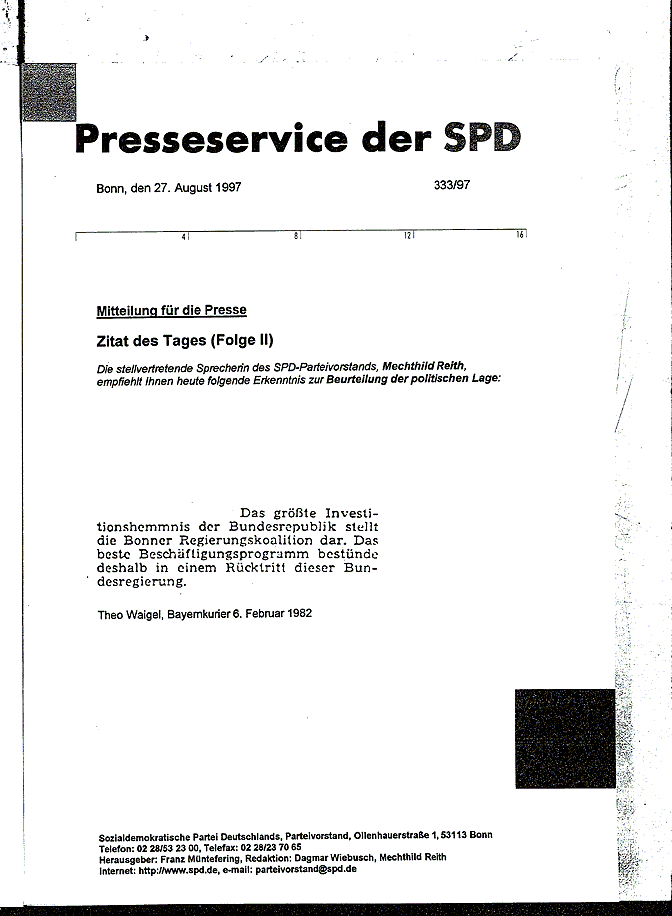 Presseservice der SPD

Bonn, den 27. August 1997

333/97

4 8 12 16

Mitteilung für die Presse

Zitat des Tages (Folge II)

Die stellvertretende Sprecherin des SPD-Parteivorstands, Mechthild Reith, empfiehlt Ihnen heute folgende Erkenntnis zur Beurteilung der politischen Lage:

Das größte Investitionshemmnis der Bundesrepublik stellt die Bonner Regierungskoalition dar. Das beste Beschäftigungsprogramm bestünde deshalb in einem Rücktritt dieser Bundesregierung.

Theo Waigel, Bayernkurier 6. Februar 1982

Sozialdemokratische Partei Deutschlands, Parteivorstand, Ollenhauerstraße 1, 53113 Bonn
Telefon: 02 28/53 23 00, Telefax: 02 28/23 70 65
Herausgeber: Franz Müntefering, Redaktion: Dagmar Wiebusch, Mechthild Reith
Internet: http://www.spd.de, e-mail: parteivorstand@spd.de